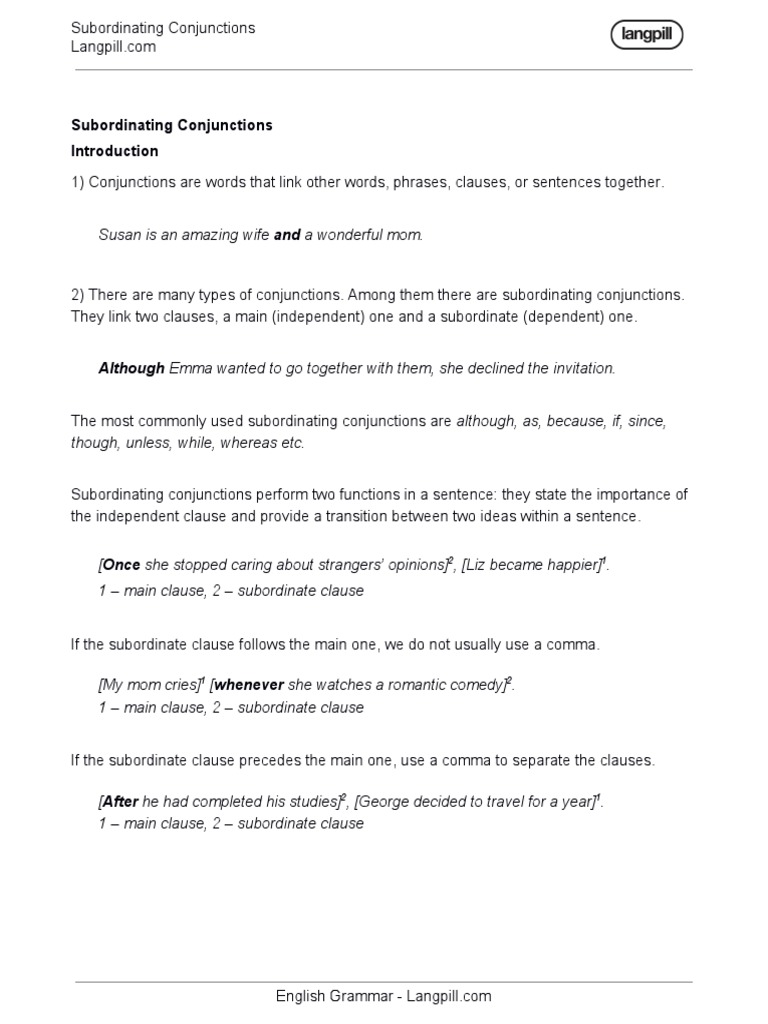 Subordinating Conjunctions
Langpill.com

langpill

Subordinating Conjunctions

Introduction

1) Conjunctions are words that link other words, phrases, clauses, or sentences together.

Susan is an amazing wife and a wonderful mom.

2) There are many types of conjunctions. Among them there are subordinating conjunctions. They link two clauses, a main (independent) one and a subordinate (dependent) one.

Although Emma wanted to go together with them, she declined the invitation.

The most commonly used subordinating conjunctions are although, as, because, if, since, though, unless, while, whereas etc.

Subordinating conjunctions perform two functions in a sentence: they state the importance of the independent clause and provide a transition between two ideas within a sentence.

[Once she stopped caring about strangers' opinions]$^2$, [Liz became happier]$^1$.
1 – main clause, 2 – subordinate clause

If the subordinate clause follows the main one, we do not usually use a comma.

[My mom cries]$^1$ [whenever she watches a romantic comedy]$^2$.
1 – main clause, 2 – subordinate clause

If the subordinate clause precedes the main one, use a comma to separate the clauses.

[After he had completed his studies]$^2$, [George decided to travel for a year]$^1$.
1 – main clause, 2 – subordinate clause

English Grammar - Langpill.com